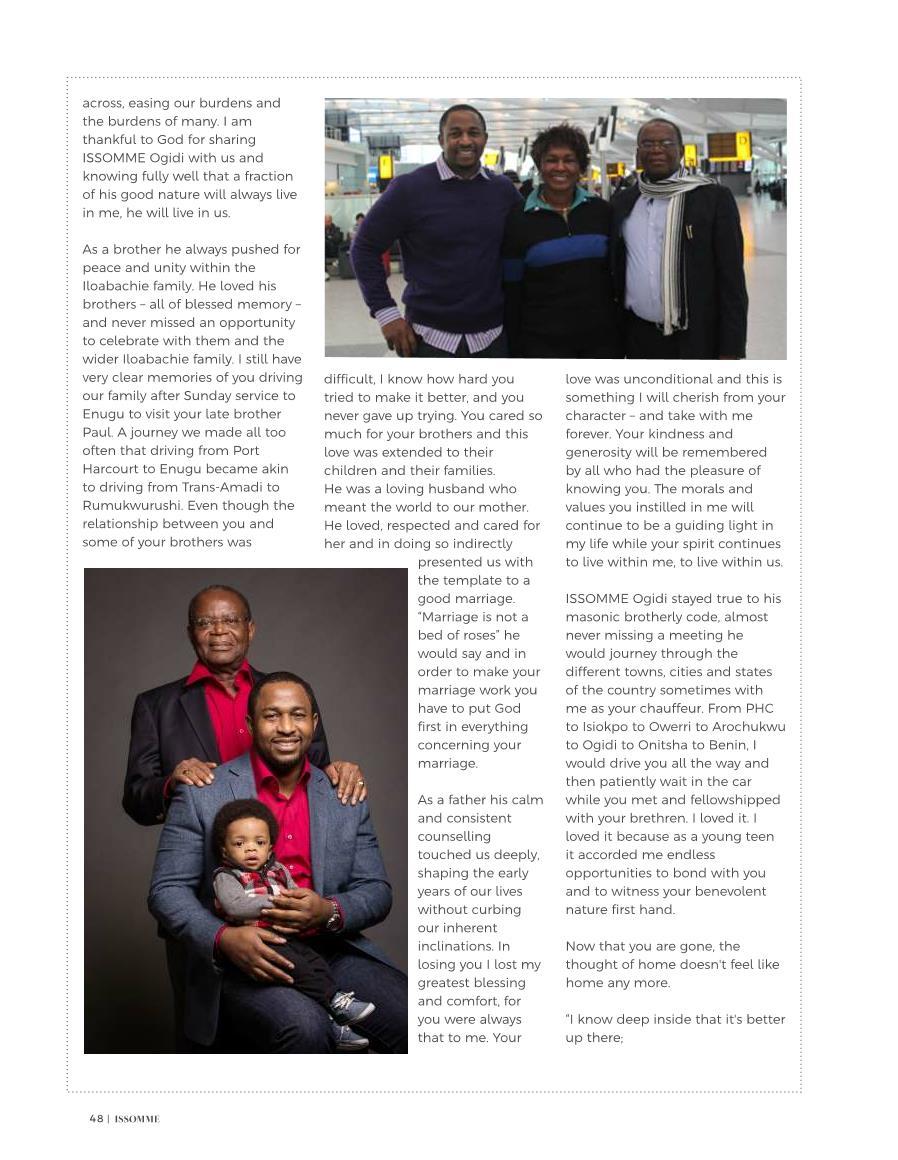 across, easing our burdens and the burdens of many. I am thankful to God for sharing ISSOMME Ogidi with us and knowing fully well that a fraction of his good nature will always live in me, he will live in us.

As a brother he always pushed for peace and unity within the Iloabachie family. He loved his brothers – all of blessed memory – and never missed an opportunity to celebrate with them and the wider Iloabachie family. I still have very clear memories of you driving our family after Sunday service to Enugu to visit your late brother Paul. A journey we made all too often that driving from Port Harcourt to Enugu became akin to driving from Trans-Amadi to Rumukwurushi. Even though the relationship between you and some of your brothers was difficult, I know how hard you tried to make it better, and you never gave up trying. You cared so much for your brothers and this love was extended to their children and their families.
He was a loving husband who meant the world to our mother. He loved, respected and cared for her and in doing so indirectly presented us with the template to a good marriage. "Marriage is not a bed of roses" he would say and in order to make your marriage work you have to put God first in everything concerning your marriage.

As a father his calm and consistent counselling touched us deeply, shaping the early years of our lives without curbing our inherent inclinations. In losing you I lost my greatest blessing and comfort, for you were always that to me. Your love was unconditional and this is something I will cherish from your character – and take with me forever. Your kindness and generosity will be remembered by all who had the pleasure of knowing you. The morals and values you instilled in me will continue to be a guiding light in my life while your spirit continues to live within me, to live within us.

ISSOMME Ogidi stayed true to his masonic brotherly code, almost never missing a meeting he would journey through the different towns, cities and states of the country sometimes with me as your chauffeur. From PHC to Isiokpo to Owerri to Arochukwu to Ogidi to Onitsha to Benin, I would drive you all the way and then patiently wait in the car while you met and fellowshipped with your brethren. I loved it. I loved it because as a young teen it accorded me endless opportunities to bond with you and to witness your benevolent nature first hand.

Now that you are gone, the thought of home doesn't feel like home any more.

"I know deep inside that it's better up there;

48 | ISSOMME